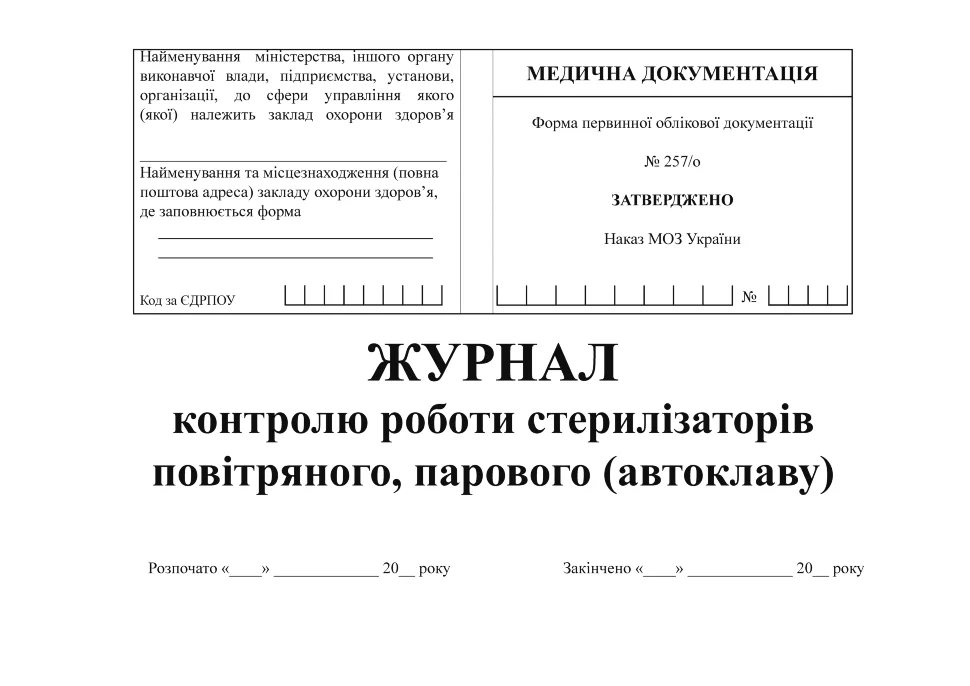 Найменування міністерства, іншого органу виконавчої влади, підприємства, установи, організації, до сфери управління якого (якої) належить заклад охорони здоров’я

Найменування та місцезнаходження (повна поштова адреса) закладу охорони здоров’я, де заповнюється форма

Код за ЄДРПОУ

МЕДИЧНА ДОКУМЕНТАЦІЯ

Форма первинної облікової документації

№ 257/о

ЗАТВЕРДЖЕНО

Наказ МОЗ України

№

ЖУРНАЛ
контролю роботи стерилізаторів повітряного, парового (автоклаву)

Розпочато «____» ____________ 20__ року

Закінчено «____» ____________ 20__ року